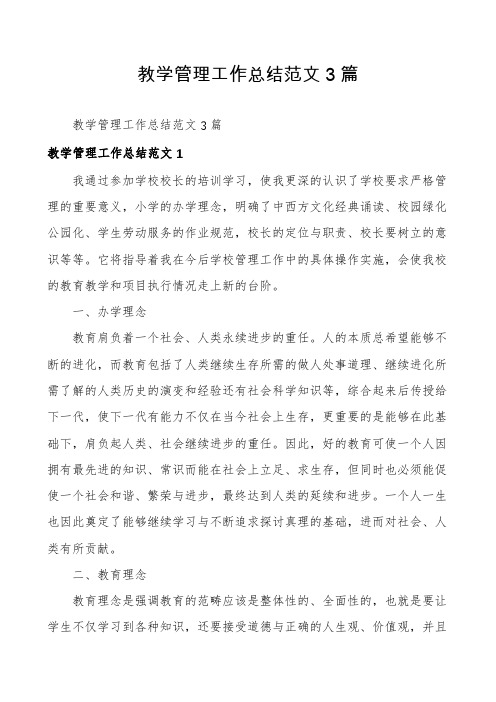 教学管理工作总结范文 3 篇

教学管理工作总结范文 3 篇

教学管理工作总结范文 1

我通过参加学校校长的培训学习，使我更深的认识了学校要求严格管理的重要意义，小学的办学理念，明确了中西方文化经典诵读、校园绿化公园化、学生劳动服务的作业规范，校长的定位与职责、校长要树立的意识等等。它将指导着我在今后学校管理工作中的具体操作实施，会使我校的教育教学和项目执行情况走上新的台阶。

一、办学理念

教育肩负着一个社会、人类永续进步的重任。人的本质总希望能够不断的进化，而教育包括了人类继续生存所需的做人处事道理、继续进化所需了解的人类历史的演变和经验还有社会科学知识等，综合起来后传授给下一代，使下一代有能力不仅在当今社会上生存，更重要的是能够在此基础下，肩负起人类、社会继续进步的重任。因此，好的教育可使一个人因拥有最先进的知识、常识而能在社会上立足、求生存，但同时也必须能促使一个社会和谐、繁荣与进步，最终达到人类的延续和进步。一个人一生也因此奠定了能够继续学习与不断追求探讨真理的基础，进而对社会、人类有所贡献。

二、教育理念

教育理念是强调教育的范畴应该是整体性的、全面性的，也就是要让学生不仅学习到各种知识，还要接受道德与正确的人生观、价值观，并且